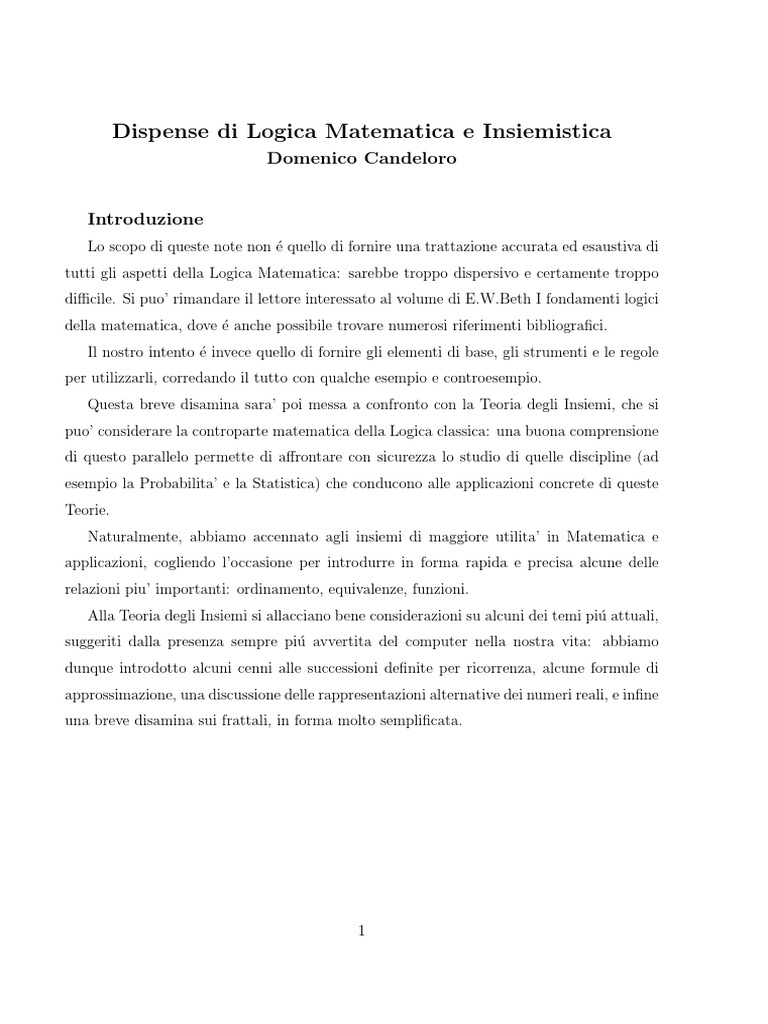 Dispense di Logica Matematica e Insiemistica
Domenico Candeloro

Introduzione

Lo scopo di queste note non é quello di fornire una trattazione accurata ed esaustiva di tutti gli aspetti della Logica Matematica: sarebbe troppo dispersivo e certamente troppo difficile. Si puo' rimandare il lettore interessato al volume di E.W.Beth I fondamenti logici della matematica, dove é anche possibile trovare numerosi riferimenti bibliografici.

Il nostro intento é invece quello di fornire gli elementi di base, gli strumenti e le regole per utilizzarli, corredando il tutto con qualche esempio e controesempio.

Questa breve disamina sara' poi messa a confronto con la Teoria degli Insiemi, che si puo' considerare la controparte matematica della Logica classica: una buona comprensione di questo parallelo permette di affrontare con sicurezza lo studio di quelle discipline (ad esempio la Probabilita' e la Statistica) che conducono alle applicazioni concrete di queste Teorie.

Naturalmente, abbiamo accennato agli insiemi di maggiore utilita' in Matematica e applicazioni, cogliendo l'occasione per introdurre in forma rapida e precisa alcune delle relazioni piu' importanti: ordinamento, equivalenze, funzioni.

Alla Teoria degli Insiemi si allacciano bene considerazioni su alcuni dei temi piú attuali, suggeriti dalla presenza sempre piú avvertita del computer nella nostra vita: abbiamo dunque introdotto alcuni cenni alle successioni definite per ricorrenza, alcune formule di approssimazione, una discussione delle rappresentazioni alternative dei numeri reali, e infine una breve disamina sui frattali, in forma molto semplificata.

1